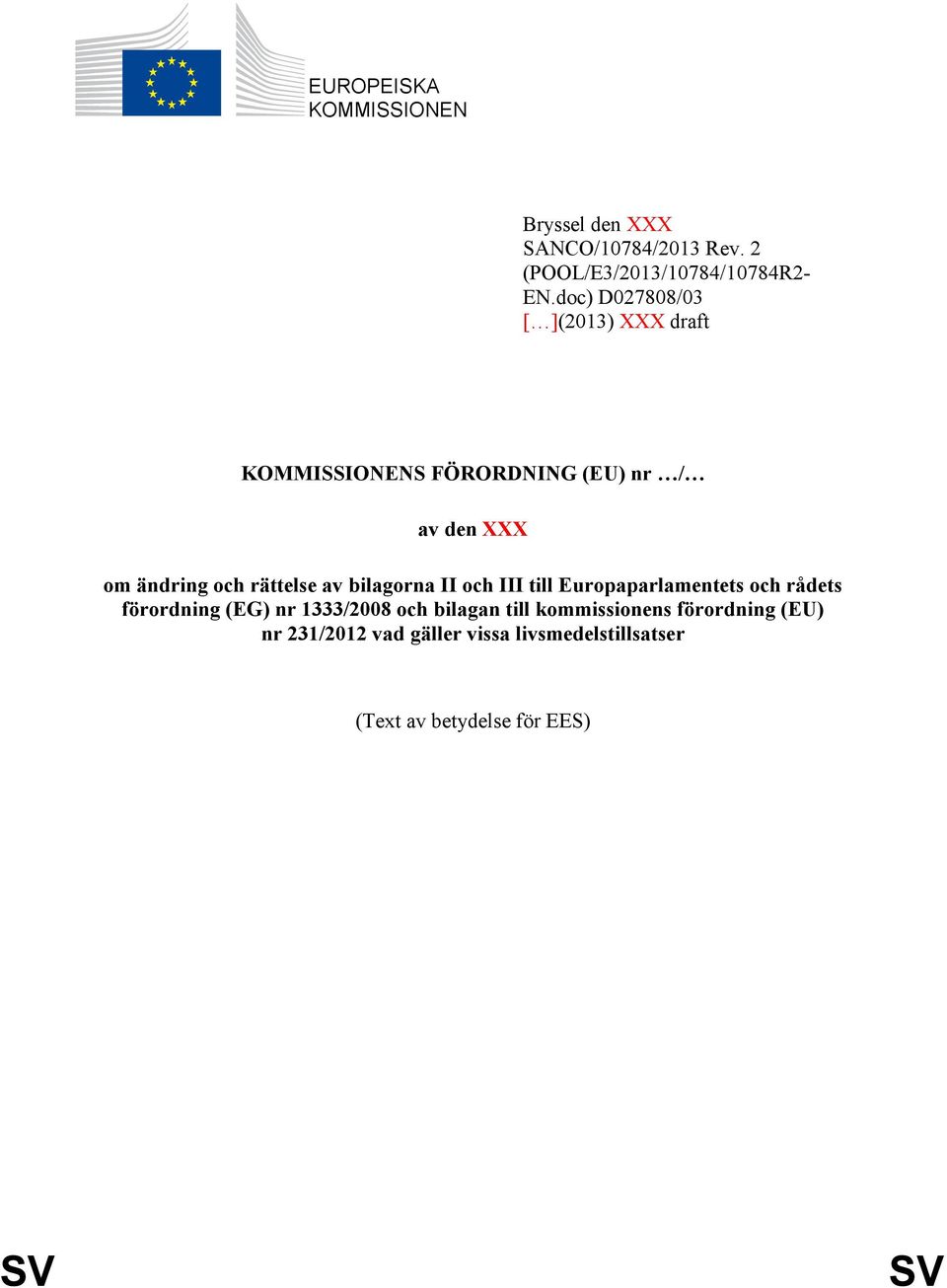 EUROPEISKA KOMMISSIONEN

Bryssel den XXX
SANCO/10784/2013 Rev. 2
(POOL/E3/2013/10784/10784R2-EN.doc) D027808/03
[…](2013) XXX draft

KOMMISSIONENS FÖRORDNING (EU) nr …/…

av den XXX

om ändring och rättelse av bilagorna II och III till Europaparlamentets och rådets förordning (EG) nr 1333/2008 och bilagan till kommissionens förordning (EU) nr 231/2012 vad gäller vissa livsmedelstillsatser

(Text av betydelse för EES)

SV SV